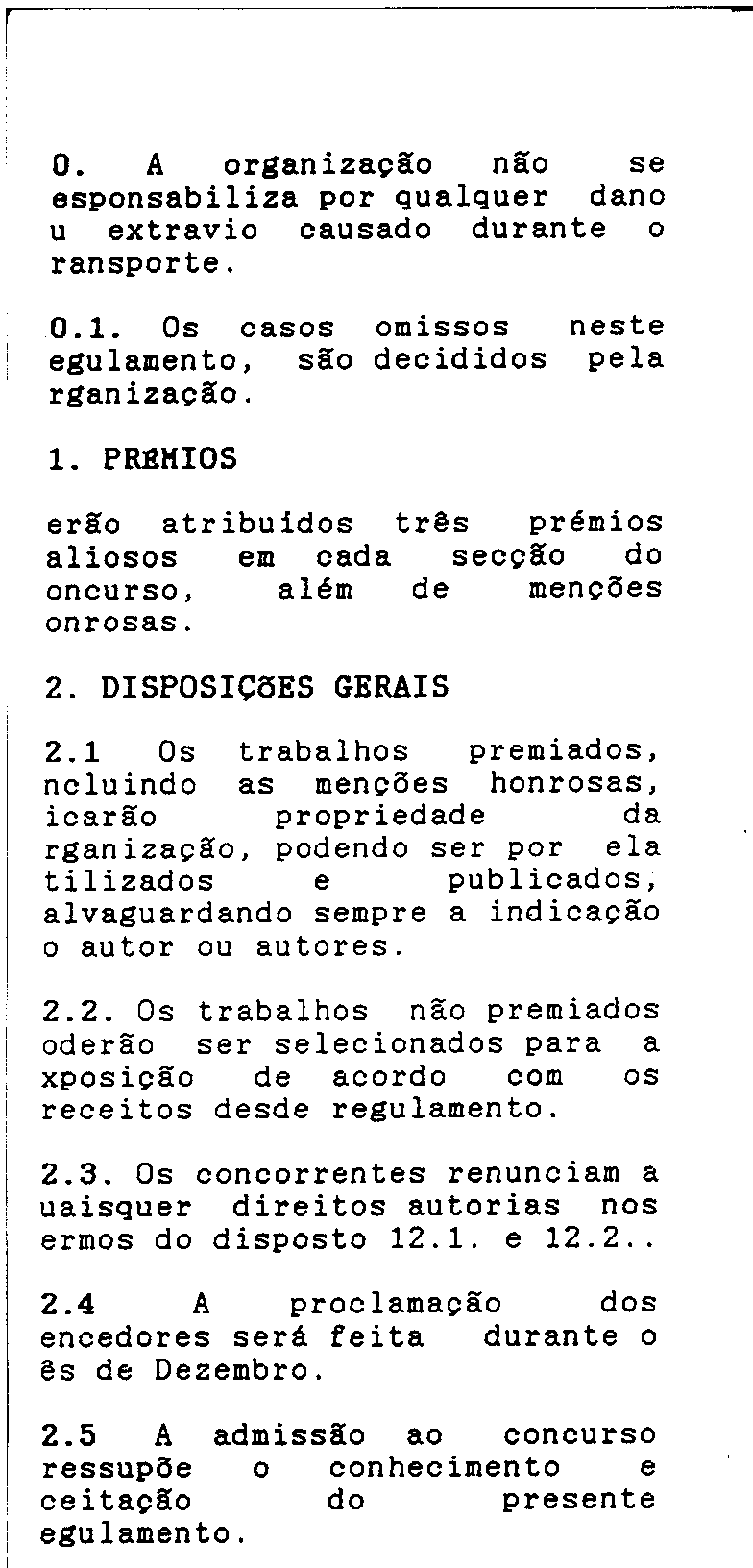 0. A organização não se esponsabiliza por qualquer dano u extravio causado durante o ransporte.

0.1. Os casos omissos neste egulamento, são decididos pela rganização.

1. PRÉMIOS

erão atribuídos três prémios aliosos em cada secção do oncurso, além de menções onrosas.

2. DISPOSIÇÕES GERAIS

2.1 Os trabalhos premiados, ncluindo as menções honrosas, icarão propriedade da rganização, podendo ser por ela tilizados e publicados, alvaguardando sempre a indicação o autor ou autores.

2.2. Os trabalhos não premiados oderão ser selecionados para a xposição de acordo com os receitos desde regulamento.

2.3. Os concorrentes renunciam a uaisquer direitos autorias nos ermos do disposto 12.1. e 12.2..

2.4 A proclamação dos encedores será feita durante o ês de Dezembro.

2.5 A admissão ao concurso ressupõe o conhecimento e ceitação do presente egulamento.